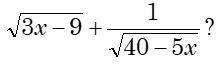 $\sqrt{3x-9}+\frac{1}{\sqrt{40-5x}}$?